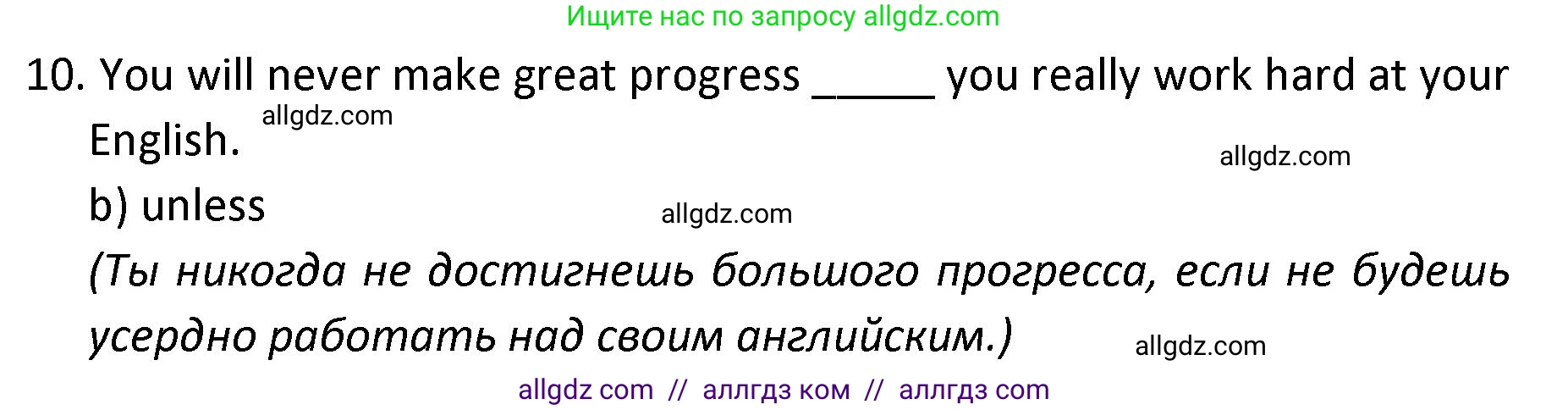 Ищите нас по запросу allgdz.com

10. You will never make great progress _____ you really work hard at your English. allgdz.com

allgdz.com

b) unless

allgdz.com

(Ты никогда не достигнешь большого прогресса, если не будешь усердно работать над своим английским.)

allgdz.com

allgdz com // аллгдз ком // аллгдз com